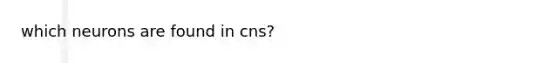 which neurons are found in cns?